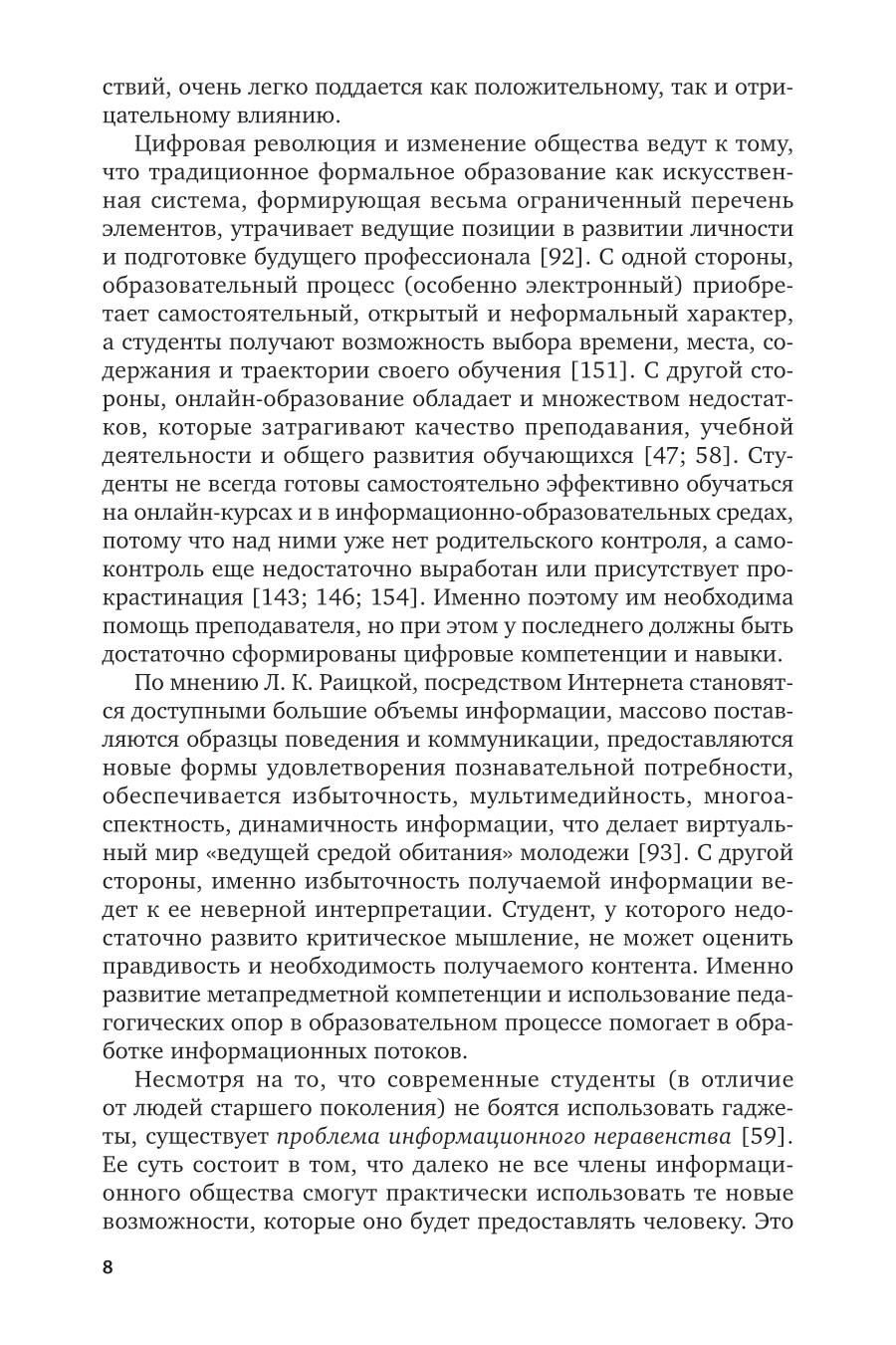 ствий, очень легко поддается как положительному, так и отрицательному влиянию.

Цифровая революция и изменение общества ведут к тому, что традиционное формальное образование как искусственная система, формирующая весьма ограниченный перечень элементов, утрачивает ведущие позиции в развитии личности и подготовке будущего профессионала [92]. С одной стороны, образовательный процесс (особенно электронный) приобретает самостоятельный, открытый и неформальный характер, а студенты получают возможность выбора времени, места, содержания и траектории своего обучения [151]. С другой стороны, онлайн-образование обладает и множеством недостатков, которые затрагивают качество преподавания, учебной деятельности и общего развития обучающихся [47; 58]. Студенты не всегда готовы самостоятельно эффективно обучаться на онлайн-курсах и в информационно-образовательных средах, потому что над ними уже нет родительского контроля, а самоконтроль еще недостаточно выработан или присутствует прокрастинация [143; 146; 154]. Именно поэтому им необходима помощь преподавателя, но при этом у последнего должны быть достаточно сформированы цифровые компетенции и навыки.

По мнению Л. К. Раицкой, посредством Интернета становятся доступными большие объемы информации, массово поставляются образцы поведения и коммуникации, предоставляются новые формы удовлетворения познавательной потребности, обеспечивается избыточность, мультимедийность, многоаспектность, динамичность информации, что делает виртуальный мир «ведущей средой обитания» молодежи [93]. С другой стороны, именно избыточность получаемой информации ведет к ее неверной интерпретации. Студент, у которого недостаточно развито критическое мышление, не может оценить правдивость и необходимость получаемого контента. Именно развитие метапредметной компетенции и использование педагогических опор в образовательном процессе помогает в обработке информационных потоков.

Несмотря на то, что современные студенты (в отличие от людей старшего поколения) не боятся использовать гаджеты, существует проблема информационного неравенства [59]. Ее суть состоит в том, что далеко не все члены информационного общества смогут практически использовать те новые возможности, которые оно будет предоставлять человеку. Это

8